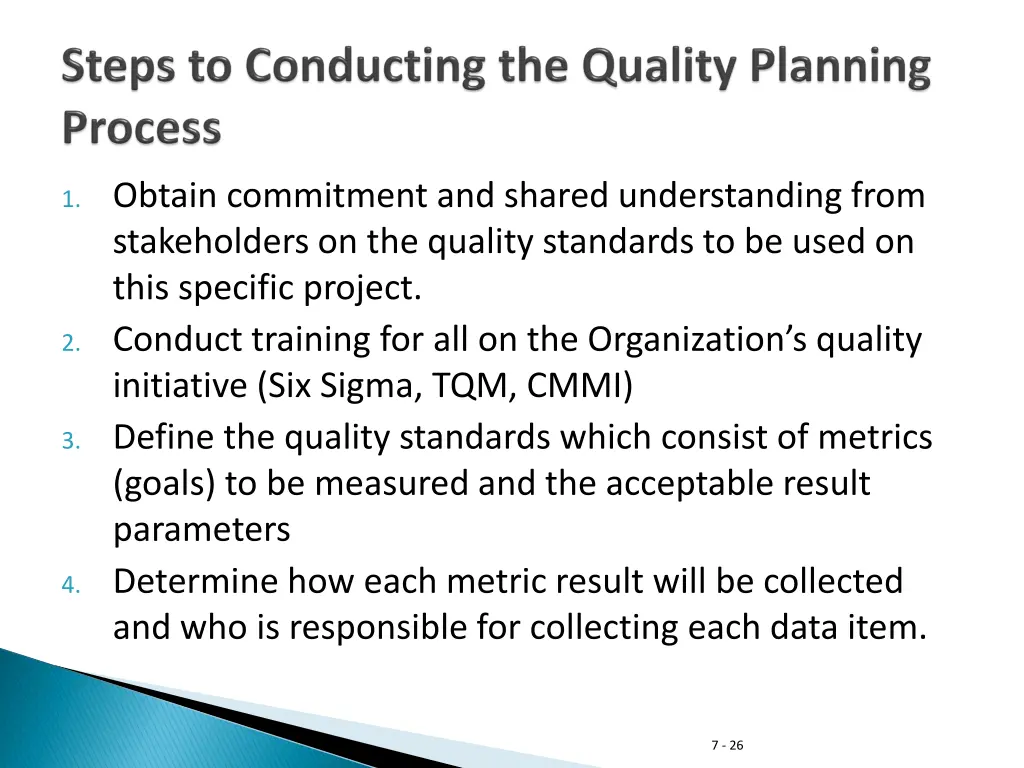 Steps to Conducting the Quality Planning Process

1. Obtain commitment and shared understanding from stakeholders on the quality standards to be used on this specific project.
2. Conduct training for all on the Organization's quality initiative (Six Sigma, TQM, CMMI)
3. Define the quality standards which consist of metrics (goals) to be measured and the acceptable result parameters
4. Determine how each metric result will be collected and who is responsible for collecting each data item.

7 - 26